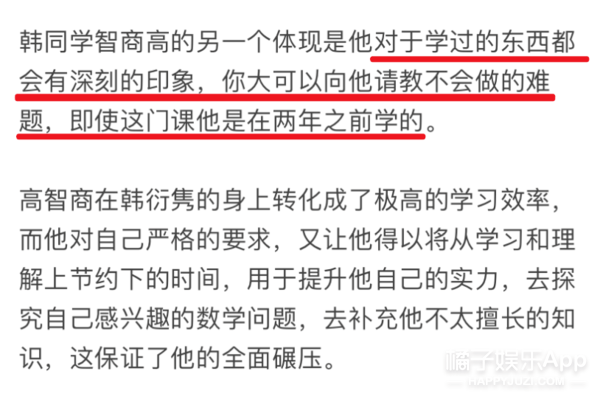 韩同学智商高的另一个体现是他对于学过的东西都会有深刻的印象，你大可以向他请教不会做的难题，即使这门课他是在两年之前学的。

高智商在韩衍隽的身上转化成了极高的学习效率，而他对自己严格的要求，又让他得以将从学习和理解上节约下的时间，用于提升他自己的实力，去探究自己感兴趣的数学问题，去补充他不太擅长的知识，这保证了他的全面碾压。

橘子娱乐App
HAPPYJUZI.COM